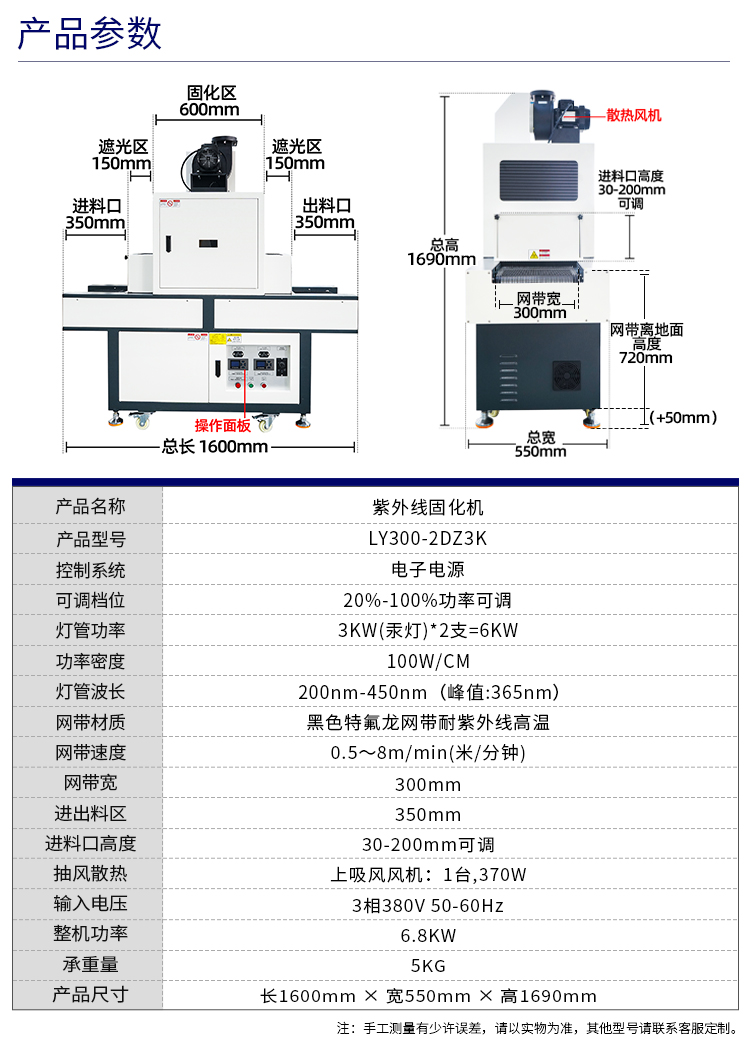 产品参数

固化区
600mm
遮光区
150mm
遮光区
150mm
进料口
350mm
出料口
350mm
操作面板
总长 1600mm

散热风机
进料口高度
30-200mm
可调
总高
1690mm
网带宽
300mm
网带离地面
高度
720mm
(+50mm)
总宽
550mm

| 产品名称 | 紫外线固化机 |
|---|---|
| 产品型号 | LY300-2DZ3K |
| 控制系统 | 电子电源 |
| 可调档位 | 20%-100%功率可调 |
| 灯管功率 | 3KW(汞灯)*2支=6KW |
| 功率密度 | 100W/CM |
| 灯管波长 | 200nm-450nm（峰值:365nm） |
| 网带材质 | 黑色特氟龙网带耐紫外线高温 |
| 网带速度 | 0.5～8m/min(米/分钟) |
| 网带宽 | 300mm |
| 进出料区 | 350mm |
| 进料口高度 | 30-200mm可调 |
| 抽风散热 | 上吸风风机：1台,370W |
| 输入电压 | 3相380V 50-60Hz |
| 整机功率 | 6.8KW |
| 承重量 | 5KG |
| 产品尺寸 | 长1600mm × 宽550mm × 高1690mm |

注：手工测量有少许误差，请以实物为准，其他型号请联系客服定制。